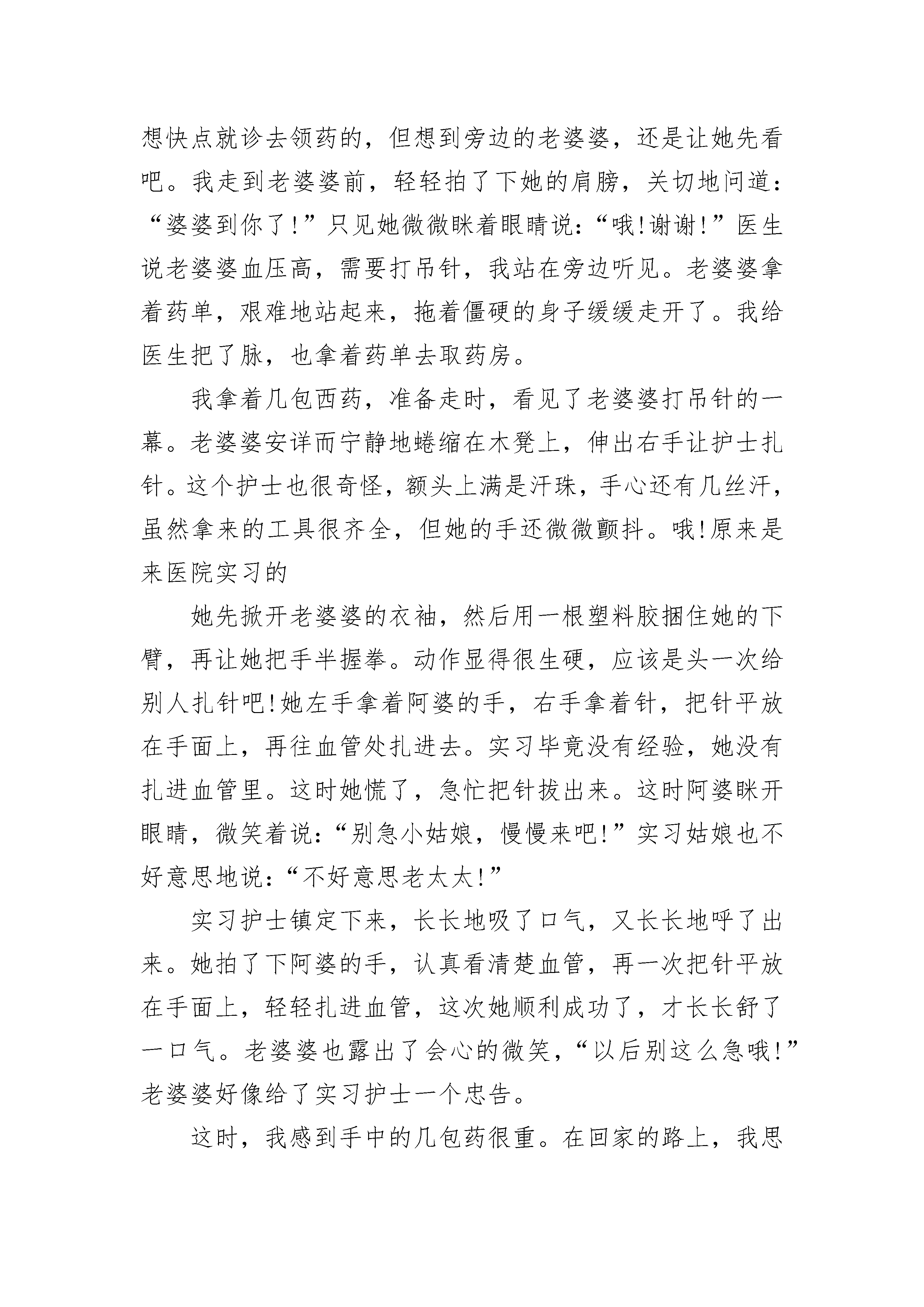 想快点就诊去领药的，但想到旁边的老婆婆，还是让她先看吧。我走到老婆婆前，轻轻拍了下她的肩膀，关切地问道：“婆婆到你了!”只见她微微眯着眼睛说：“哦!谢谢!”医生说老婆婆血压高，需要打吊针，我站在旁边听见。老婆婆拿着药单，艰难地站起来，拖着僵硬的身子缓缓走开了。我给医生把了脉，也拿着药单去取药房。

我拿着几包西药，准备走时，看见了老婆婆打吊针的一幕。老婆婆安详而宁静地蜷缩在木凳上，伸出右手让护士扎针。这个护士也很奇怪，额头上满是汗珠，手心还有几丝汗，虽然拿来的工具很齐全，但她的手还微微颤抖。哦!原来是来医院实习的

她先掀开老婆婆的衣袖，然后用一根塑料胶捆住她的下臂，再让她把手半握拳。动作显得很生硬，应该是头一次给别人扎针吧!她左手拿着阿婆的手，右手拿着针，把针平放在手面上，再往血管处扎进去。实习毕竟没有经验，她没有扎进血管里。这时她慌了，急忙把针拔出来。这时阿婆眯开眼睛，微笑着说：“别急小姑娘，慢慢来吧!”实习姑娘也不好意思地说：“不好意思老太太!”

实习护士镇定下来，长长地吸了口气，又长长地呼了出来。她拍了下阿婆的手，认真看清楚血管，再一次把针平放在手面上，轻轻扎进血管，这次她顺利成功了，才长长舒了一口气。老婆婆也露出了会心的微笑，“以后别这么急哦!”老婆婆好像给了实习护士一个忠告。

这时，我感到手中的几包药很重。在回家的路上，我思